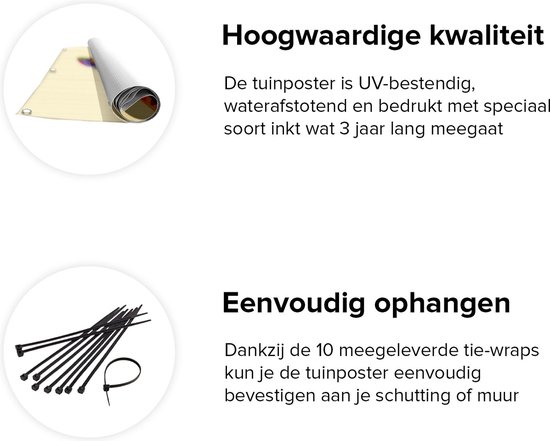 Hoogwaardige kwaliteit

De tuinposter is UV-bestendig, waterafstotend en bedrukt met speciaal soort inkt wat 3 jaar lang meegaat

Eenvoudig ophangen

Dankzij de 10 meegeleverde tie-wraps kun je de tuinposter eenvoudig bevestigen aan je schutting of muur